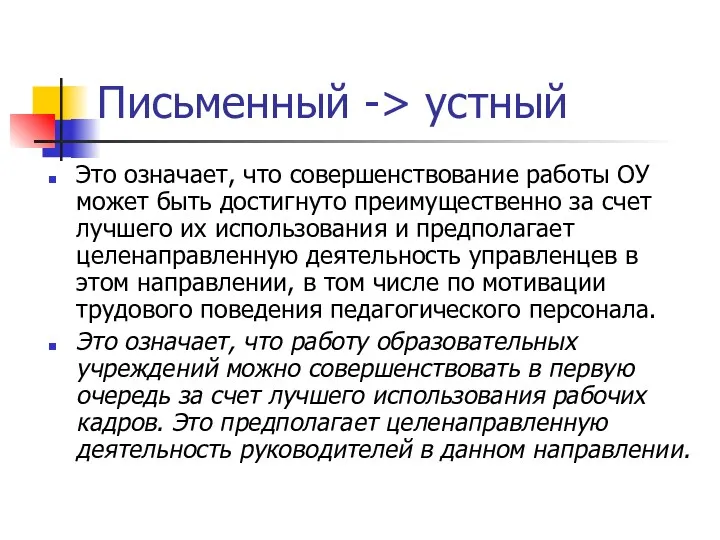 Письменный -> устный

Это означает, что совершенствование работы ОУ может быть достигнуто преимущественно за счет лучшего их использования и предполагает целенаправленную деятельность управленцев в этом направлении, в том числе по мотивации трудового поведения педагогического персонала.

Это означает, что работу образовательных учреждений можно совершенствовать в первую очередь за счет лучшего использования рабочих кадров. Это предполагает целенаправленную деятельность руководителей в данном направлении.